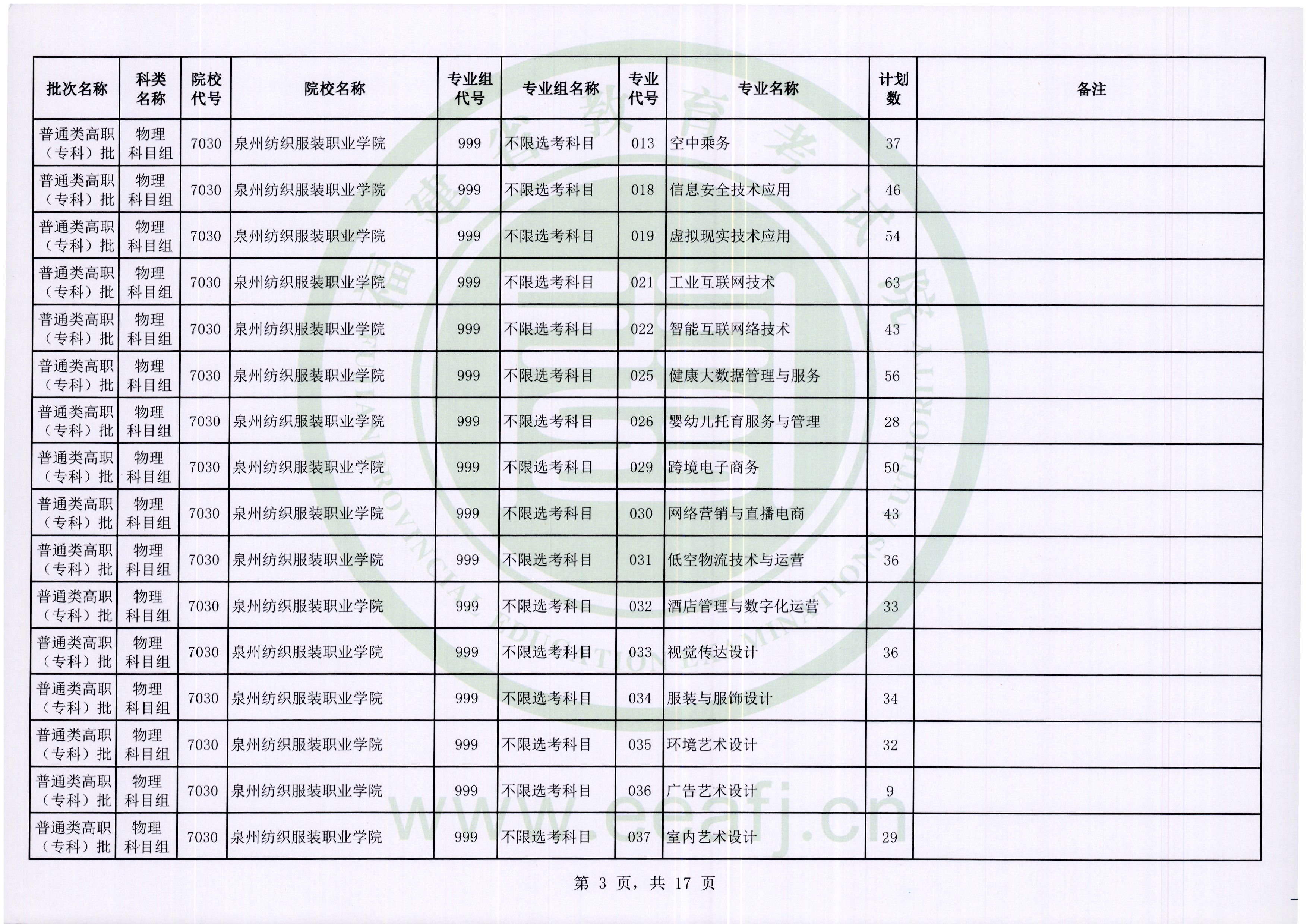 | 批次名称 | 科类名称 | 院校代号 | 院校名称 | 专业组代号 | 专业组名称 | 专业代号 | 专业名称 | 计划数 | 备注 |
|---|---|---|---|---|---|---|---|---|---|
| 普通类高职（专科）批 | 物理科目组 | 7030 | 泉州纺织服装职业学院 | 999 | 不限选考科目 | 013 | 空中乘务 | 37 | |
| 普通类高职（专科）批 | 物理科目组 | 7030 | 泉州纺织服装职业学院 | 999 | 不限选考科目 | 018 | 信息安全技术应用 | 46 | |
| 普通类高职（专科）批 | 物理科目组 | 7030 | 泉州纺织服装职业学院 | 999 | 不限选考科目 | 019 | 虚拟现实技术应用 | 54 | |
| 普通类高职（专科）批 | 物理科目组 | 7030 | 泉州纺织服装职业学院 | 999 | 不限选考科目 | 021 | 工业互联网技术 | 63 | |
| 普通类高职（专科）批 | 物理科目组 | 7030 | 泉州纺织服装职业学院 | 999 | 不限选考科目 | 022 | 智能互联网络技术 | 43 | |
| 普通类高职（专科）批 | 物理科目组 | 7030 | 泉州纺织服装职业学院 | 999 | 不限选考科目 | 025 | 健康大数据管理与服务 | 56 | |
| 普通类高职（专科）批 | 物理科目组 | 7030 | 泉州纺织服装职业学院 | 999 | 不限选考科目 | 026 | 婴幼儿托育服务与管理 | 28 | |
| 普通类高职（专科）批 | 物理科目组 | 7030 | 泉州纺织服装职业学院 | 999 | 不限选考科目 | 029 | 跨境电子商务 | 50 | |
| 普通类高职（专科）批 | 物理科目组 | 7030 | 泉州纺织服装职业学院 | 999 | 不限选考科目 | 030 | 网络营销与直播电商 | 43 | |
| 普通类高职（专科）批 | 物理科目组 | 7030 | 泉州纺织服装职业学院 | 999 | 不限选考科目 | 031 | 低空物流技术与运营 | 36 | |
| 普通类高职（专科）批 | 物理科目组 | 7030 | 泉州纺织服装职业学院 | 999 | 不限选考科目 | 032 | 酒店管理与数字化运营 | 33 | |
| 普通类高职（专科）批 | 物理科目组 | 7030 | 泉州纺织服装职业学院 | 999 | 不限选考科目 | 033 | 视觉传达设计 | 36 | |
| 普通类高职（专科）批 | 物理科目组 | 7030 | 泉州纺织服装职业学院 | 999 | 不限选考科目 | 034 | 服装与服饰设计 | 34 | |
| 普通类高职（专科）批 | 物理科目组 | 7030 | 泉州纺织服装职业学院 | 999 | 不限选考科目 | 035 | 环境艺术设计 | 32 | |
| 普通类高职（专科）批 | 物理科目组 | 7030 | 泉州纺织服装职业学院 | 999 | 不限选考科目 | 036 | 广告艺术设计 | 9 | |
| 普通类高职（专科）批 | 物理科目组 | 7030 | 泉州纺织服装职业学院 | 999 | 不限选考科目 | 037 | 室内艺术设计 | 29 | |

第 3 页，共 17 页

福建省教育考试院
FUJIAN PROVINCIAL EDUCATION EXAMINATIONS AUTHORITY
www.eeafj.cn